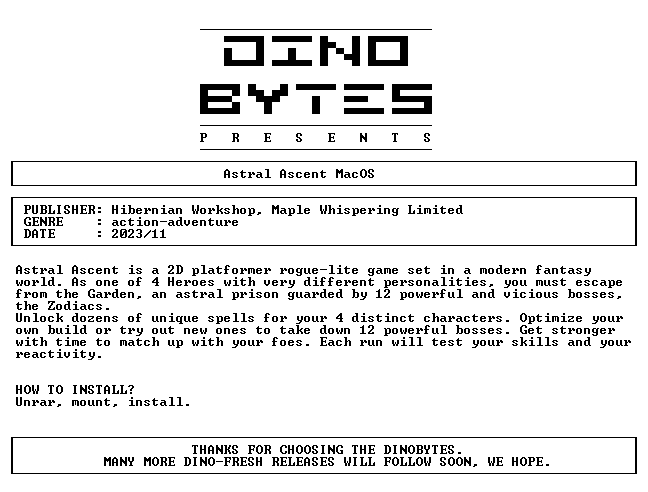 DINO
BYTES
P R E S E N T S

Astral Ascent MacOS

PUBLISHER: Hibernian Workshop, Maple Whispering Limited
GENRE : action-adventure
DATE : 2023/11

Astral Ascent is a 2D platformer rogue-lite game set in a modern fantasy world. As one of 4 Heroes with very different personalities, you must escape from the Garden, an astral prison guarded by 12 powerful and vicious bosses, the Zodiacs.
Unlock dozens of unique spells for your 4 distinct characters. Optimize your own build or try out new ones to take down 12 powerful bosses. Get stronger with time to match up with your foes. Each run will test your skills and your reactivity.

HOW TO INSTALL?
Unrar, mount, install.

THANKS FOR CHOOSING THE DINOBYTES.
MANY MORE DINO-FRESH RELEASES WILL FOLLOW SOON, WE HOPE.